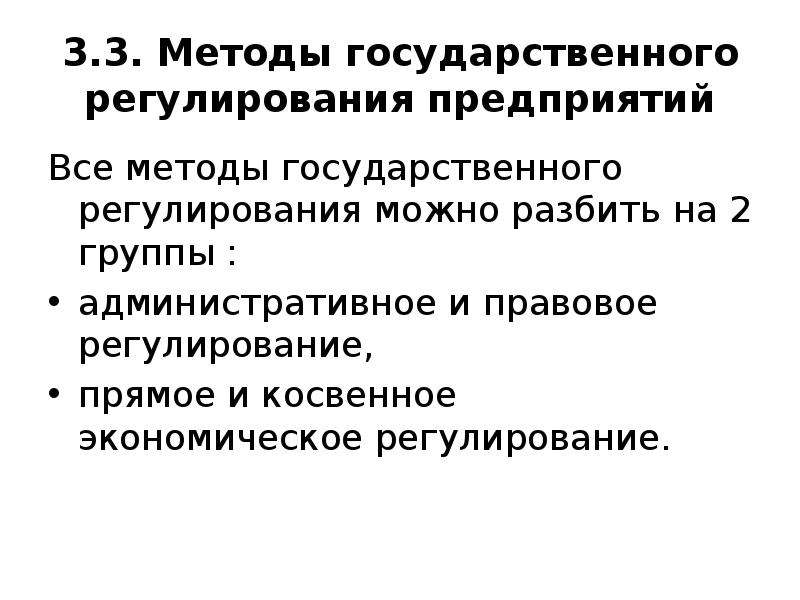 3.3. Методы государственного регулирования предприятий

Все методы государственного регулирования можно разбить на 2 группы :

• административное и правовое регулирование,

• прямое и косвенное экономическое регулирование.